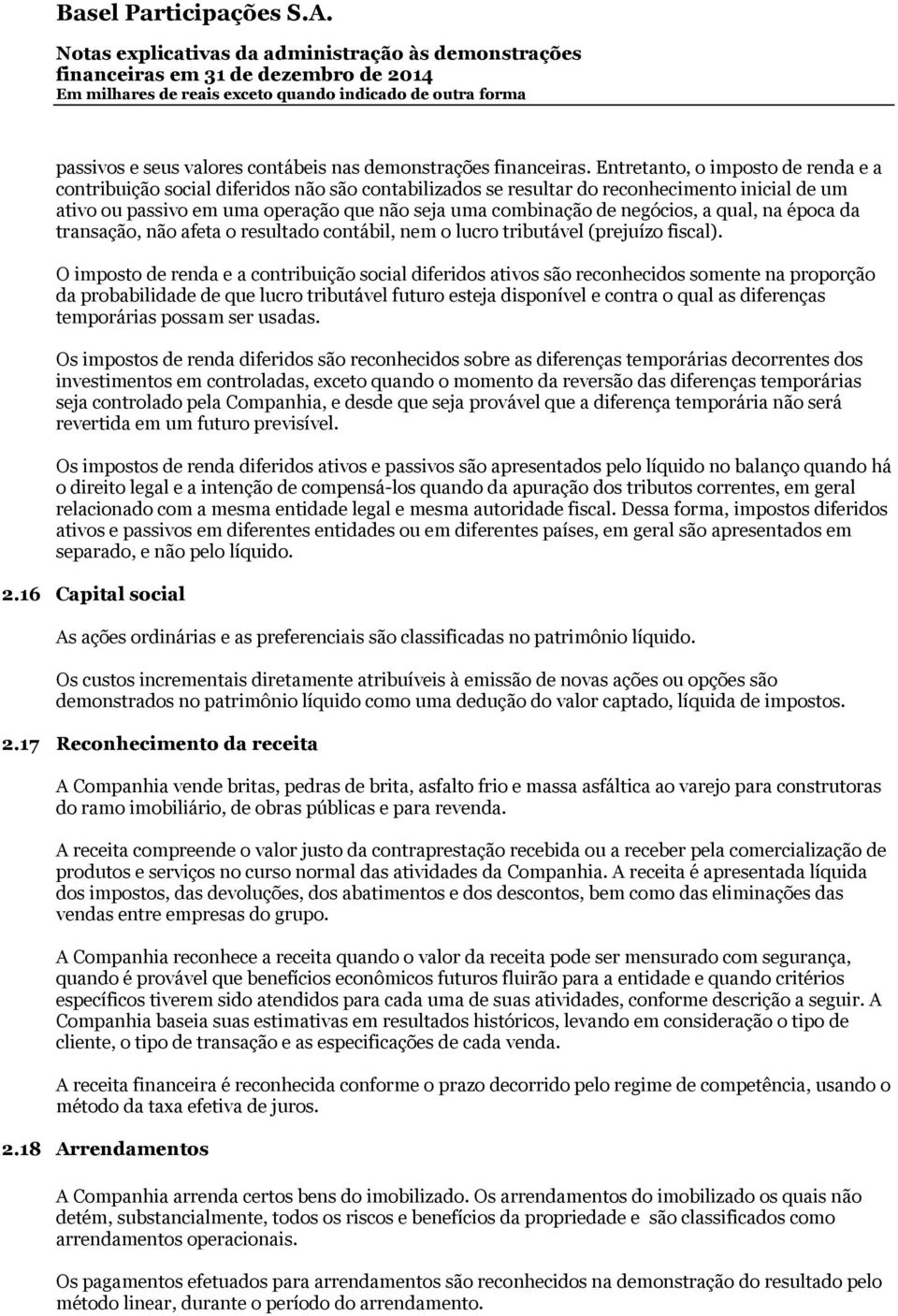 Basel Participações S.A.

Notas explicativas da administração às demonstrações financeiras em 31 de dezembro de 2014
Em milhares de reais exceto quando indicado de outra forma

passivos e seus valores contábeis nas demonstrações financeiras. Entretanto, o imposto de renda e a contribuição social diferidos não são contabilizados se resultar do reconhecimento inicial de um ativo ou passivo em uma operação que não seja uma combinação de negócios, a qual, na época da transação, não afeta o resultado contábil, nem o lucro tributável (prejuízo fiscal).

O imposto de renda e a contribuição social diferidos ativos são reconhecidos somente na proporção da probabilidade de que lucro tributável futuro esteja disponível e contra o qual as diferenças temporárias possam ser usadas.

Os impostos de renda diferidos são reconhecidos sobre as diferenças temporárias decorrentes dos investimentos em controladas, exceto quando o momento da reversão das diferenças temporárias seja controlado pela Companhia, e desde que seja provável que a diferença temporária não será revertida em um futuro previsível.

Os impostos de renda diferidos ativos e passivos são apresentados pelo líquido no balanço quando há o direito legal e a intenção de compensá-los quando da apuração dos tributos correntes, em geral relacionado com a mesma entidade legal e mesma autoridade fiscal. Dessa forma, impostos diferidos ativos e passivos em diferentes entidades ou em diferentes países, em geral são apresentados em separado, e não pelo líquido.

2.16 Capital social

As ações ordinárias e as preferenciais são classificadas no patrimônio líquido.

Os custos incrementais diretamente atribuíveis à emissão de novas ações ou opções são demonstrados no patrimônio líquido como uma dedução do valor captado, líquida de impostos.

2.17 Reconhecimento da receita

A Companhia vende britas, pedras de brita, asfalto frio e massa asfáltica ao varejo para construtoras do ramo imobiliário, de obras públicas e para revenda.

A receita compreende o valor justo da contraprestação recebida ou a receber pela comercialização de produtos e serviços no curso normal das atividades da Companhia. A receita é apresentada líquida dos impostos, das devoluções, dos abatimentos e dos descontos, bem como das eliminações das vendas entre empresas do grupo.

A Companhia reconhece a receita quando o valor da receita pode ser mensurado com segurança, quando é provável que benefícios econômicos futuros fluirão para a entidade e quando critérios específicos tiverem sido atendidos para cada uma de suas atividades, conforme descrição a seguir. A Companhia baseia suas estimativas em resultados históricos, levando em consideração o tipo de cliente, o tipo de transação e as especificações de cada venda.

A receita financeira é reconhecida conforme o prazo decorrido pelo regime de competência, usando o método da taxa efetiva de juros.

2.18 Arrendamentos

A Companhia arrenda certos bens do imobilizado. Os arrendamentos do imobilizado os quais não detém, substancialmente, todos os riscos e benefícios da propriedade e são classificados como arrendamentos operacionais.

Os pagamentos efetuados para arrendamentos são reconhecidos na demonstração do resultado pelo método linear, durante o período do arrendamento.